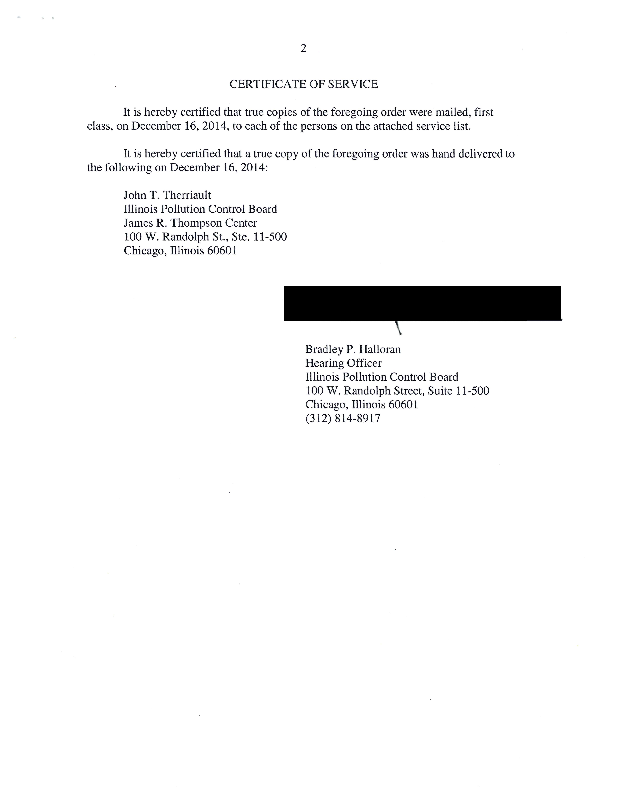 2

CERTIFICATE OF SERVICE

It is hereby certified that true copies of the foregoing order were mailed, first class, on December 16, 2014, to each of the persons on the attached service list.

It is hereby certified that a true copy of the foregoing order was hand delivered to the following on December 16, 2014:

John T. Therriault
Illinois Pollution Control Board
James R. Thompson Center
100 W. Randolph St., Ste. 11-500
Chicago, Illinois 60601

Bradley P. Halloran
Hearing Officer
Illinois Pollution Control Board
100 W. Randolph Street, Suite 11-500
Chicago, Illinois 60601
(312) 814-8917